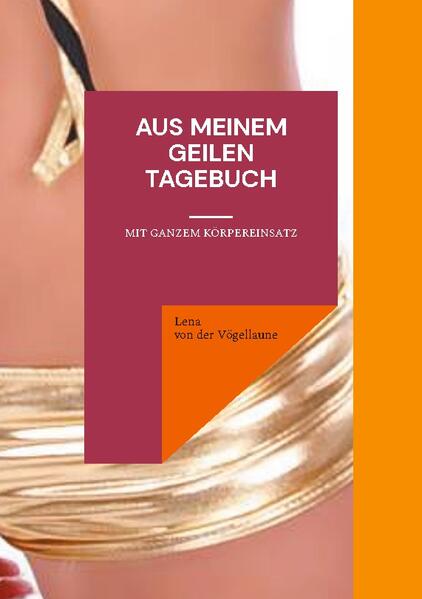 AUS MEINEM GEILEN TAGEBUCH

MIT GANZEM KÖRPEREINSATZ

Lena
von der Vögellaune